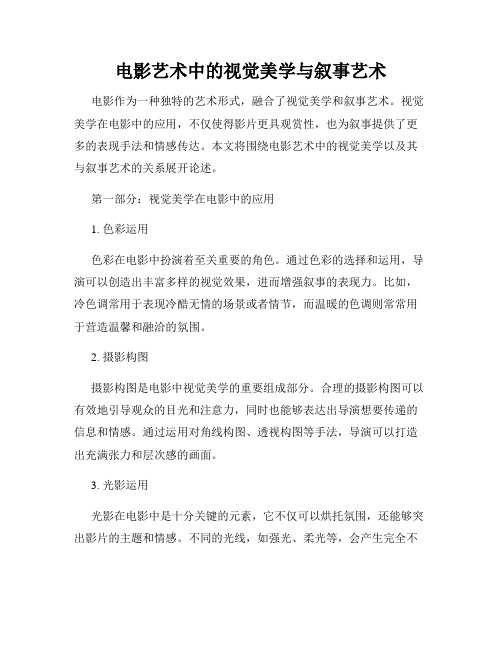 电影艺术中的视觉美学与叙事艺术

电影作为一种独特的艺术形式，融合了视觉美学和叙事艺术。视觉美学在电影中的应用，不仅使得影片更具观赏性，也为叙事提供了更多的表现手法和情感传达。本文将围绕电影艺术中的视觉美学以及其与叙事艺术的关系展开论述。

第一部分：视觉美学在电影中的应用

1. 色彩运用

色彩在电影中扮演着至关重要的角色。通过色彩的选择和运用，导演可以创造出丰富多样的视觉效果，进而增强叙事的表现力。比如，冷色调常用于表现冷酷无情的场景或者情节，而温暖的色调则常常用于营造温馨和融洽的氛围。

2. 摄影构图

摄影构图是电影中视觉美学的重要组成部分。合理的摄影构图可以有效地引导观众的目光和注意力，同时也能够表达出导演想要传递的信息和情感。通过运用对角线构图、透视构图等手法，导演可以打造出充满张力和层次感的画面。

3. 光影运用

光影在电影中是十分关键的元素，它不仅可以烘托氛围，还能够突出影片的主题和情感。不同的光线，如强光、柔光等，会产生完全不